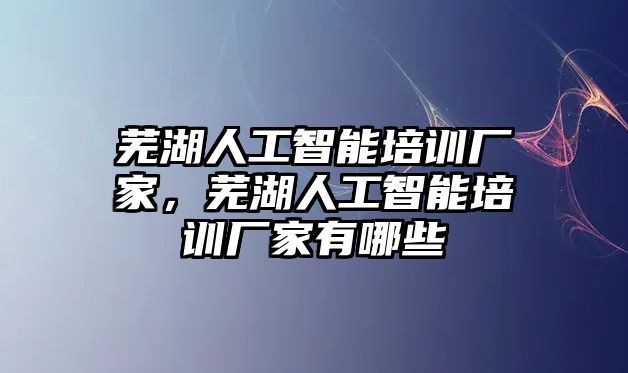 芜湖人工智能培训厂家，芜湖人工智能培训厂家有哪些